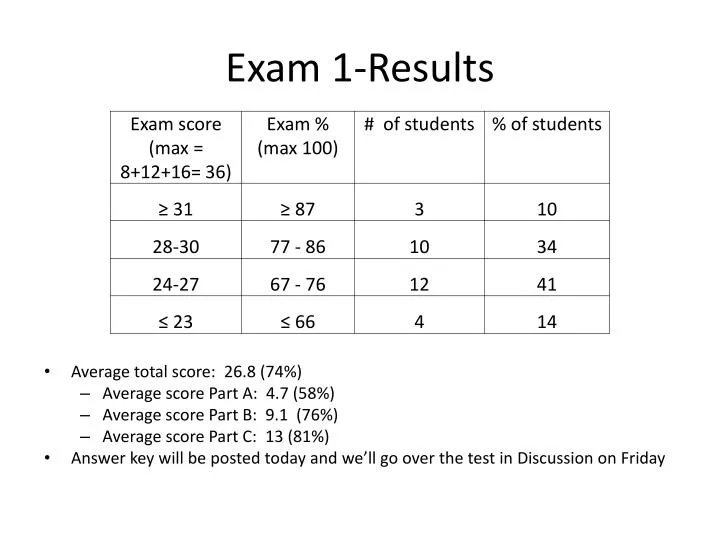 Exam 1-Results

| Exam score (max = 8+12+16= 36) | Exam % (max 100) | # of students | % of students |
|---|---|---|---|
| ≥ 31 | ≥ 87 | 3 | 10 |
| 28-30 | 77 - 86 | 10 | 34 |
| 24-27 | 67 - 76 | 12 | 41 |
| ≤ 23 | ≤ 66 | 4 | 14 |

• Average total score: 26.8 (74%)
– Average score Part A: 4.7 (58%)
– Average score Part B: 9.1 (76%)
– Average score Part C: 13 (81%)
• Answer key will be posted today and we'll go over the test in Discussion on Friday